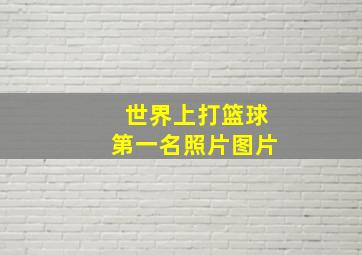 世界上打篮球
第一名照片图片